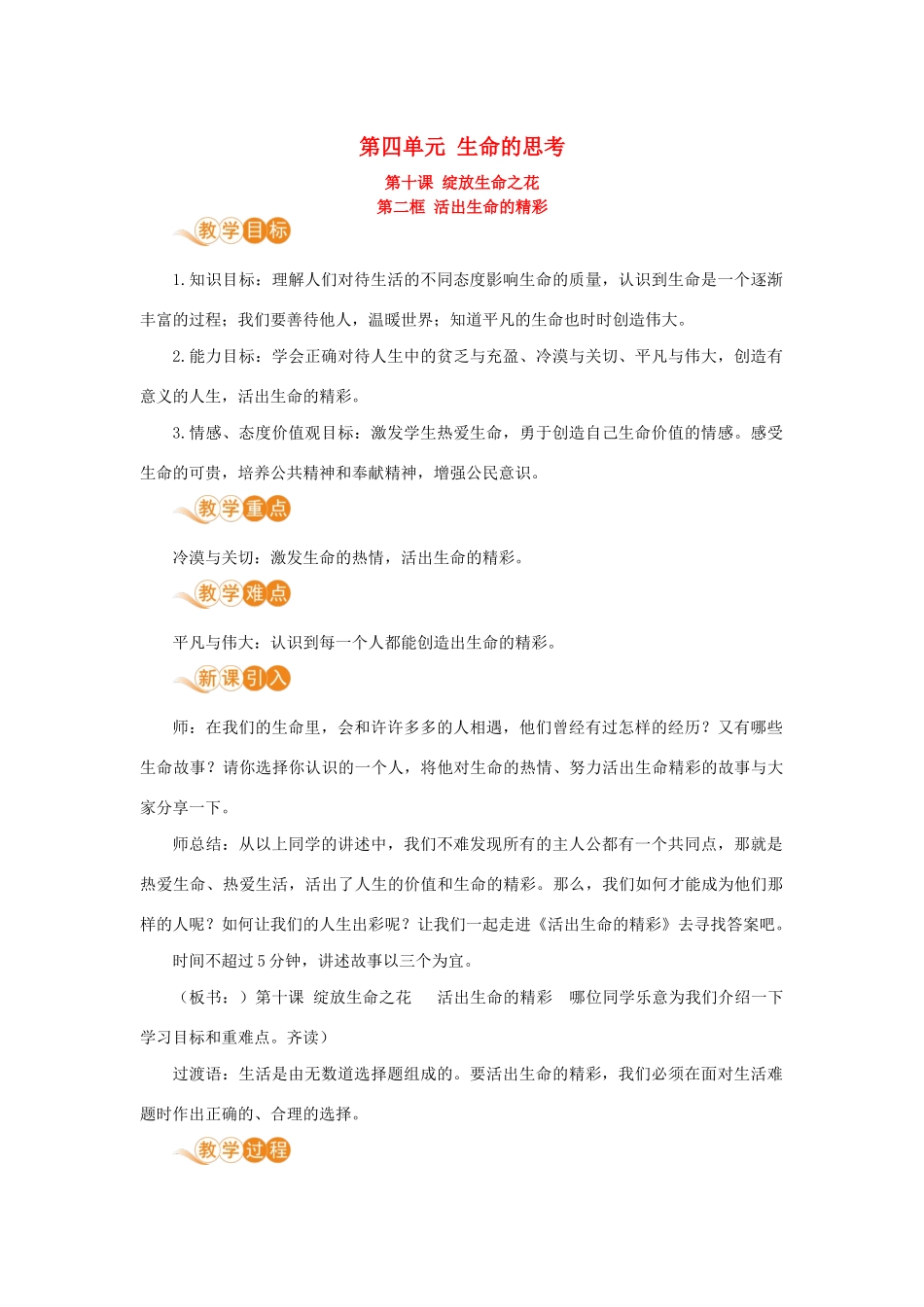 第四单元 生命的思考

第十课 绽放生命之花
第二框 活出生命的精彩

教学目标

1.知识目标：理解人们对待生活的不同态度影响生命的质量，认识到生命是一个逐渐丰富的过程；我们要善待他人，温暖世界；知道平凡的生命也时时创造伟大。

2.能力目标：学会正确对待人生中的贫乏与充盈、冷漠与关切、平凡与伟大，创造有意义的人生，活出生命的精彩。

3.情感、态度价值观目标：激发学生热爱生命，勇于创造自己生命价值的情感。感受生命的可贵，培养公共精神和奉献精神，增强公民意识。

教学重点

冷漠与关切：激发生命的热情，活出生命的精彩。

教学难点

平凡与伟大：认识到每一个人都能创造出生命的精彩。

新课引入

师：在我们的生命里，会和许许多多的人相遇，他们曾经有过怎样的经历？又有哪些生命故事？请你选择你认识的一个人，将他对生命的热情、努力活出生命精彩的故事与大家分享一下。

师总结：从以上同学的讲述中，我们不难发现所有的主人公都有一个共同点，那就是热爱生命、热爱生活，活出了人生的价值和生命的精彩。那么，我们如何才能成为他们那样的人呢？如何让我们的人生出彩呢？让我们一起走进《活出生命的精彩》去寻找答案吧。

时间不超过5分钟，讲述故事以三个为宜。

（板书：）第十课 绽放生命之花 活出生命的精彩 哪位同学乐意为我们介绍一下学习目标和重难点。齐读）

过渡语：生活是由无数道选择题组成的。要活出生命的精彩，我们必须在面对生活难题时作出正确的、合理的选择。

教学过程